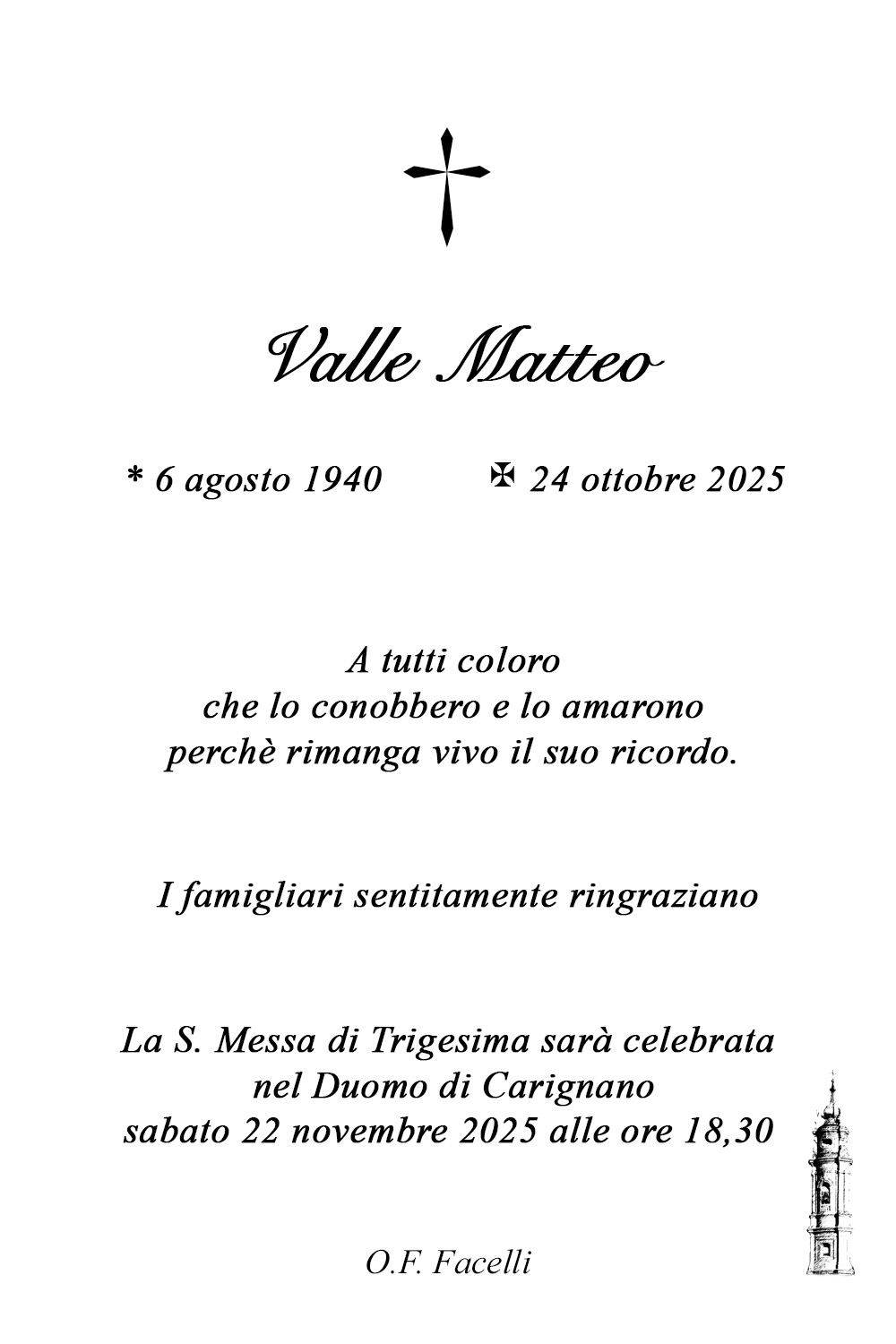 Valle Matteo

* 6 agosto 1940 ✠ 24 ottobre 2025

A tutti coloro
che lo conobbero e lo amarono
perchè rimanga vivo il suo ricordo.

I famigliari sentitamente ringraziano

La S. Messa di Trigesima sarà celebrata
nel Duomo di Carignano
sabato 22 novembre 2025 alle ore 18,30

O.F. Facelli